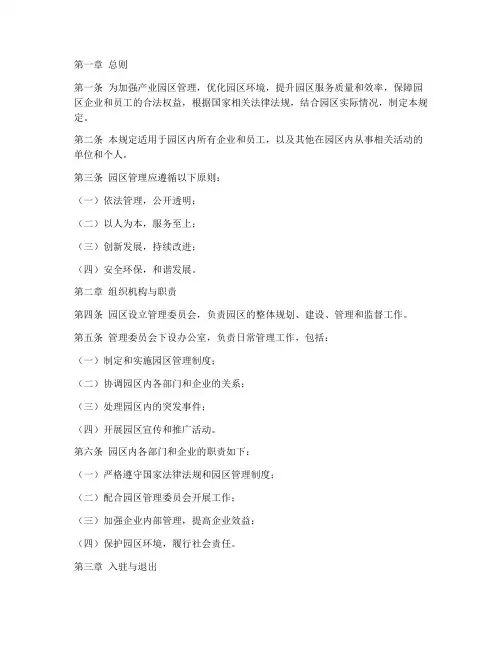 第一章 总则

第一条 为加强产业园区管理，优化园区环境，提升园区服务质量和效率，保障园区企业和员工的合法权益，根据国家相关法律法规，结合园区实际情况，制定本规定。

第二条 本规定适用于园区内所有企业和员工，以及其他在园区内从事相关活动的单位和个人。

第三条 园区管理应遵循以下原则：

（一）依法管理，公开透明；

（二）以人为本，服务至上；

（三）创新发展，持续改进；

（四）安全环保，和谐发展。

第二章 组织机构与职责

第四条 园区设立管理委员会，负责园区的整体规划、建设、管理和监督工作。

第五条 管理委员会下设办公室，负责日常管理工作，包括：

（一）制定和实施园区管理制度；

（二）协调园区内各部门和企业的关系；

（三）处理园区内的突发事件；

（四）开展园区宣传和推广活动。

第六条 园区内各部门和企业的职责如下：

（一）严格遵守国家法律法规和园区管理制度；

（二）配合园区管理委员会开展工作；

（三）加强企业内部管理，提高企业效益；

（四）保护园区环境，履行社会责任。

第三章 入驻与退出